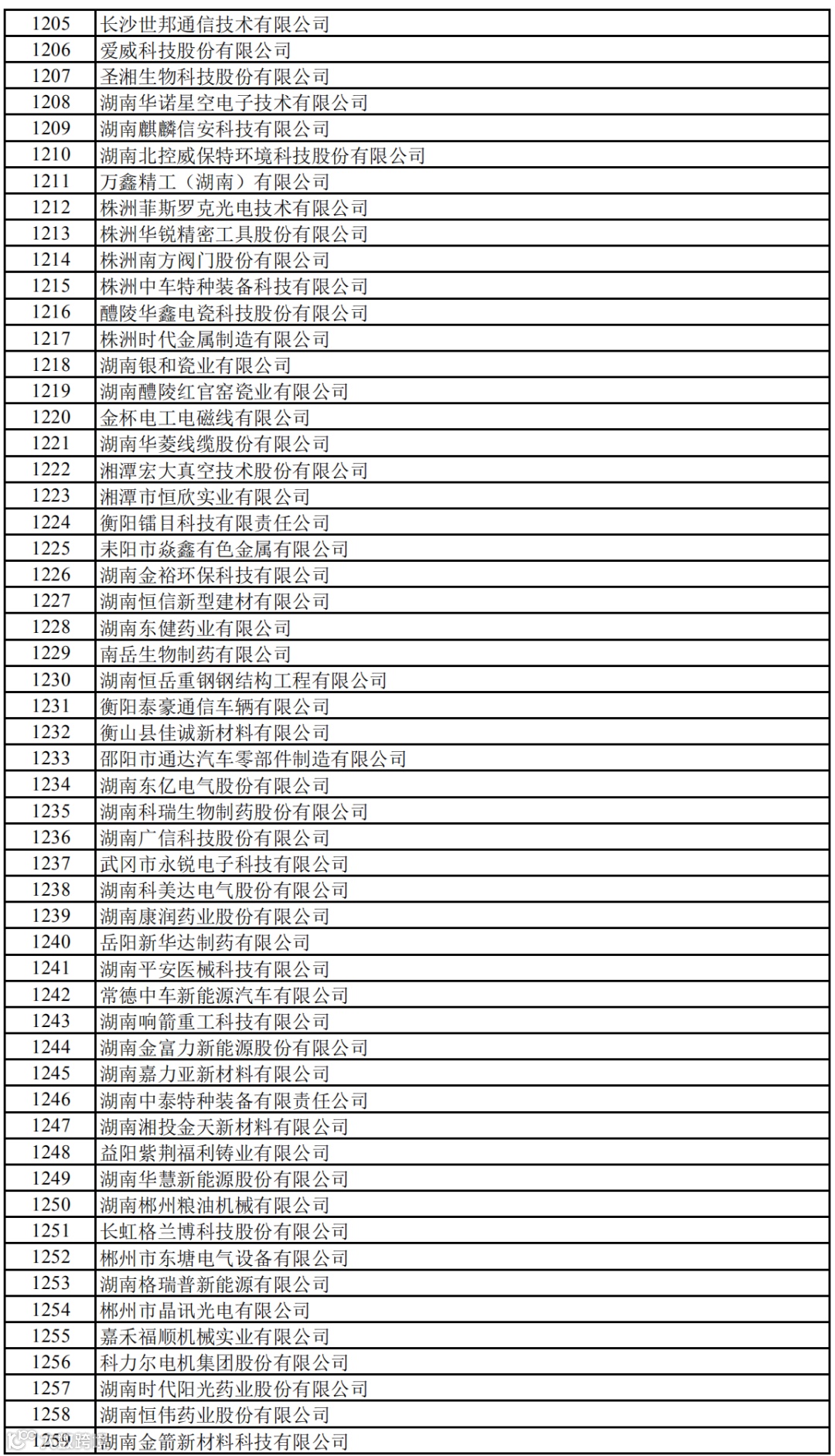 | 1205 | 长沙世邦通信技术有限公司 |
|---|---|
| 1206 | 爱威科技股份有限公司 |
| 1207 | 圣湘生物科技股份有限公司 |
| 1208 | 湖南华诺星空电子技术有限公司 |
| 1209 | 湖南麒麟信安科技有限公司 |
| 1210 | 湖南北控威保特环境科技股份有限公司 |
| 1211 | 万鑫精工（湖南）有限公司 |
| 1212 | 株洲菲斯罗克光电技术有限公司 |
| 1213 | 株洲华锐精密工具股份有限公司 |
| 1214 | 株洲南方阀门股份有限公司 |
| 1215 | 株洲中车特种装备科技有限公司 |
| 1216 | 醴陵华鑫电瓷科技股份有限公司 |
| 1217 | 株洲时代金属制造有限公司 |
| 1218 | 湖南银和瓷业有限公司 |
| 1219 | 湖南醴陵红官窑瓷业有限公司 |
| 1220 | 金杯电工电磁线有限公司 |
| 1221 | 湖南华菱线缆股份有限公司 |
| 1222 | 湘潭宏大真空技术股份有限公司 |
| 1223 | 湘潭市恒欣实业有限公司 |
| 1224 | 衡阳镭目科技有限责任公司 |
| 1225 | 耒阳市焱鑫有色金属有限公司 |
| 1226 | 湖南金裕环保科技有限公司 |
| 1227 | 湖南恒信新型建材有限公司 |
| 1228 | 湖南东健药业有限公司 |
| 1229 | 南岳生物制药有限公司 |
| 1230 | 湖南恒岳重钢钢结构工程有限公司 |
| 1231 | 衡阳泰豪通信车辆有限公司 |
| 1232 | 衡山县佳诚新材料有限公司 |
| 1233 | 邵阳市通达汽车零部件制造有限公司 |
| 1234 | 湖南东亿电气股份有限公司 |
| 1235 | 湖南科瑞生物制药股份有限公司 |
| 1236 | 湖南广信科技股份有限公司 |
| 1237 | 武冈市永锐电子科技有限公司 |
| 1238 | 湖南科美达电气股份有限公司 |
| 1239 | 湖南康润药业股份有限公司 |
| 1240 | 岳阳新华达制药有限公司 |
| 1241 | 湖南平安医械科技有限公司 |
| 1242 | 常德中车新能源汽车有限公司 |
| 1243 | 湖南响箭重工科技有限公司 |
| 1244 | 湖南金富力新能源股份有限公司 |
| 1245 | 湖南嘉力亚新材料有限公司 |
| 1246 | 湖南中泰特种装备有限责任公司 |
| 1247 | 湖南湘投金天新材料有限公司 |
| 1248 | 益阳紫荆福利铸业有限公司 |
| 1249 | 湖南华慧新能源股份有限公司 |
| 1250 | 湖南郴州粮油机械有限公司 |
| 1251 | 长虹格兰博科技股份有限公司 |
| 1252 | 郴州市东塘电气设备有限公司 |
| 1253 | 湖南格瑞普新能源有限公司 |
| 1254 | 郴州市晶讯光电有限公司 |
| 1255 | 嘉禾福顺机械实业有限公司 |
| 1256 | 科力尔电机集团股份有限公司 |
| 1257 | 湖南时代阳光药业股份有限公司 |
| 1258 | 湖南恒伟药业股份有限公司 |
| 1259 | 湖南金箭新材料科技有限公司 |